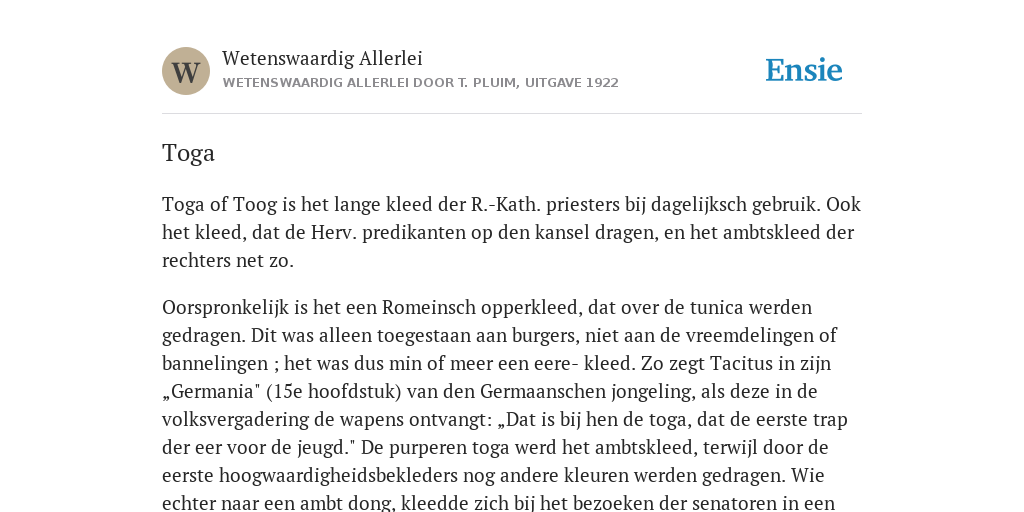 W

Wetenswaardig Allerlei

WETENSWAARDIG ALLERLEI DOOR T. PLUIM, UITGAVE 1922

Ensie

Toga

Toga of Toog is het lange kleed der R.-Kath. priesters bij dagelijksch gebruik. Ook het kleed, dat de Herv. predikanten op den kansel dragen, en het ambtskleed der rechters net zo.

Oorspronkelijk is het een Romeinsch opperkleed, dat over de tunica werden gedragen. Dit was alleen toegestaan aan burgers, niet aan de vreemdelingen of bannelingen ; het was dus min of meer een eere- kleed. Zo zegt Tacitus in zijn „Germania" (15e hoofdstuk) van den Germaanschen jongeling, als deze in de volksvergadering de wapens ontvangt: „Dat is bij hen de toga, dat de eerste trap der eer voor de jeugd." De purperen toga werd het ambtskleed, terwijl door de eerste hoogwaardigheidsbekleders nog andere kleuren werden gedragen. Wie echter naar een ambt dong, kleedde zich bij het bezoeken der senatoren in een